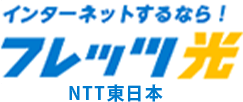 インターネットするなら！
フレッツ光
NTT東日本